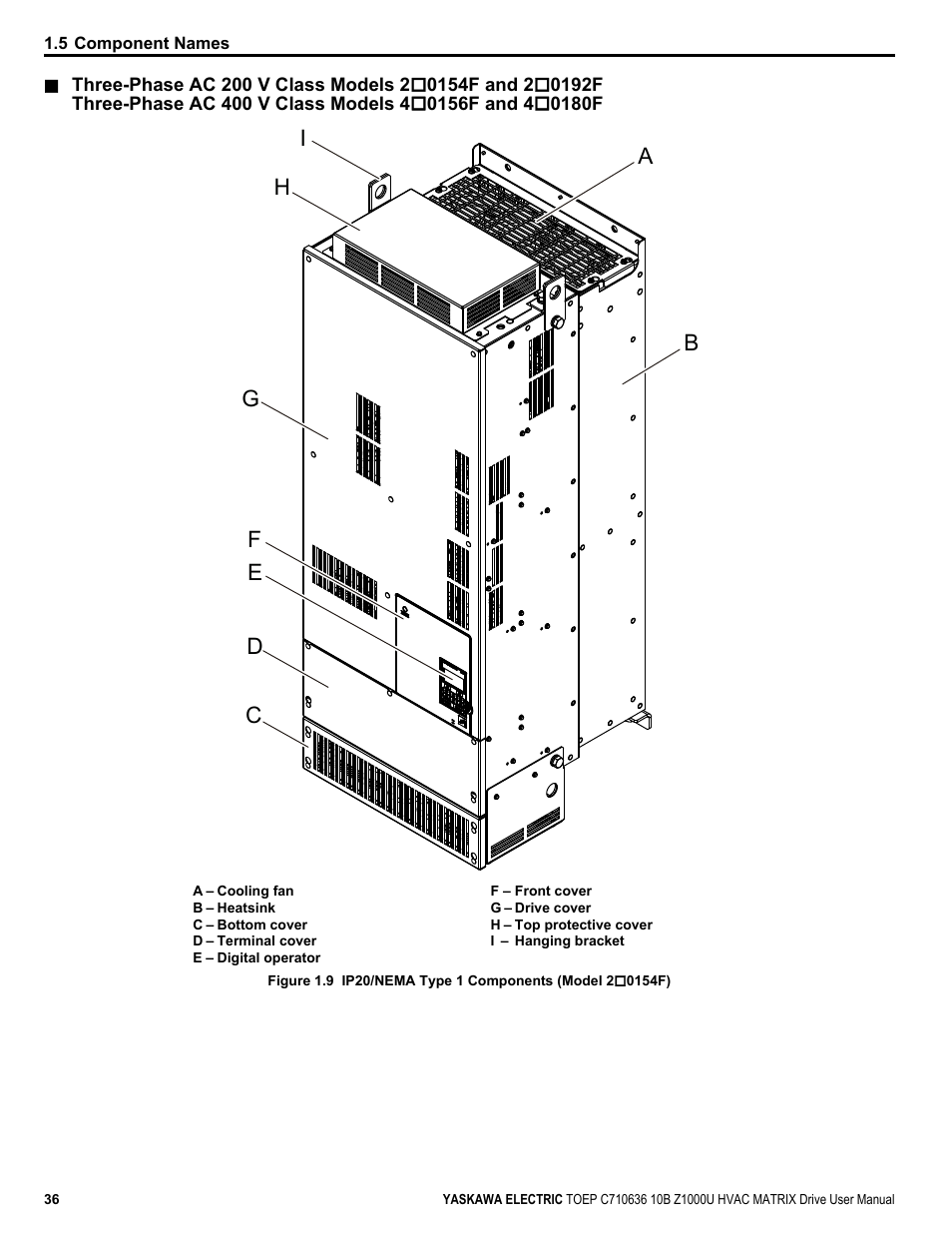 1.5 Component Names

■ Three-Phase AC 200 V Class Models 2□0154F and 2□0192F
Three-Phase AC 400 V Class Models 4□0156F and 4□0180F

I

A

H

B

G

F

E

D

C

A – Cooling fan
B – Heatsink
C – Bottom cover
D – Terminal cover
E – Digital operator

F – Front cover
G – Drive cover
H – Top protective cover
I – Hanging bracket

Figure 1.9 IP20/NEMA Type 1 Components (Model 2□0154F)

36

YASKAWA ELECTRIC TOEP C710636 10B Z1000U HVAC MATRIX Drive User Manual